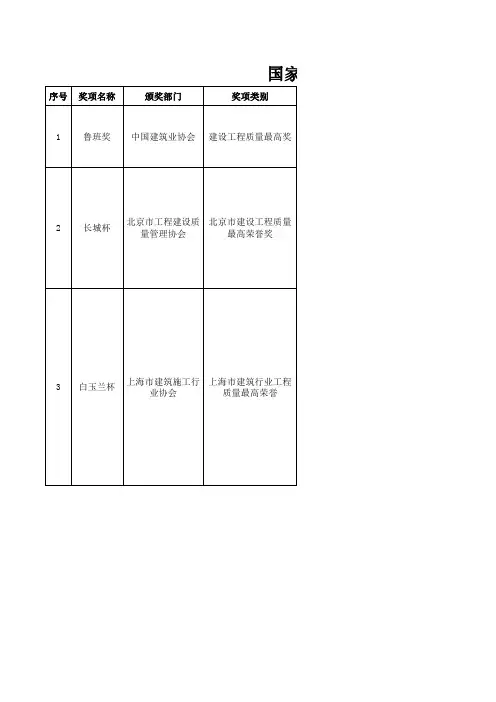 国家

| 序号 | 奖项名称 | 颁奖部门 | 奖项类别 |
|---|---|---|---|
| 1 | 鲁班奖 | 中国建筑业协会 | 建设工程质量最高奖 |
| 2 | 长城杯 | 北京市工程建设质量管理协会 | 北京市建设工程质量最高荣誉奖 |
| 3 | 白玉兰杯 | 上海市建筑施工行业协会 | 上海市建筑行业工程质量最高荣誉 |